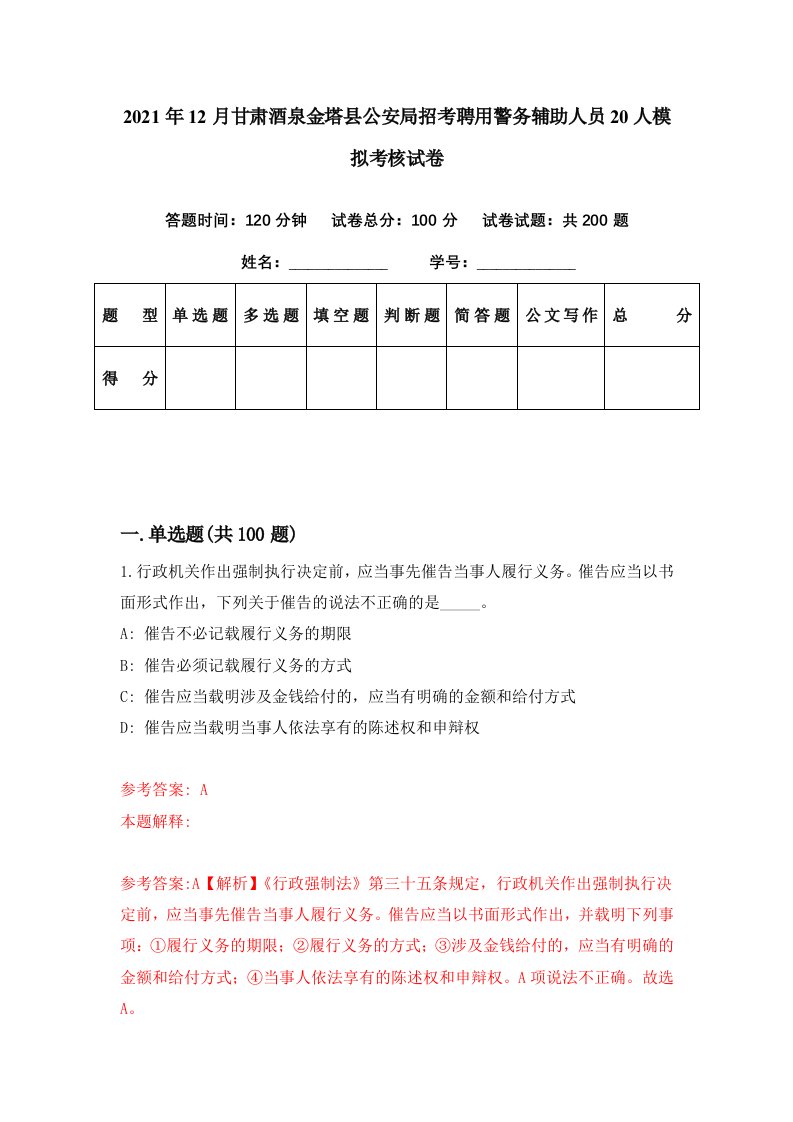 2021年12月甘肃酒泉金塔县公安局招考聘用警务辅助人员20人模拟考核试卷

答题时间：120分钟　试卷总分：100分　试卷试题：共200题

姓名：____________　学号：____________

| 题　型 | 单选题 | 多选题 | 填空题 | 判断题 | 简答题 | 公文写作 | 总　分 |
|---|---|---|---|---|---|---|---|
| 得　分 | | | | | | | |

一.单选题(共100题)

1.行政机关作出强制执行决定前，应当事先催告当事人履行义务。催告应当以书面形式作出，下列关于催告的说法不正确的是_____。

A: 催告不必记载履行义务的期限

B: 催告必须记载履行义务的方式

C: 催告应当载明涉及金钱给付的，应当有明确的金额和给付方式

D: 催告应当载明当事人依法享有的陈述权和申辩权

参考答案: A

本题解释:

参考答案:A【解析】《行政强制法》第三十五条规定，行政机关作出强制执行决定前，应当事先催告当事人履行义务。催告应当以书面形式作出，并载明下列事项：①履行义务的期限；②履行义务的方式；③涉及金钱给付的，应当有明确的金额和给付方式；④当事人依法享有的陈述权和申辩权。A项说法不正确。故选A。